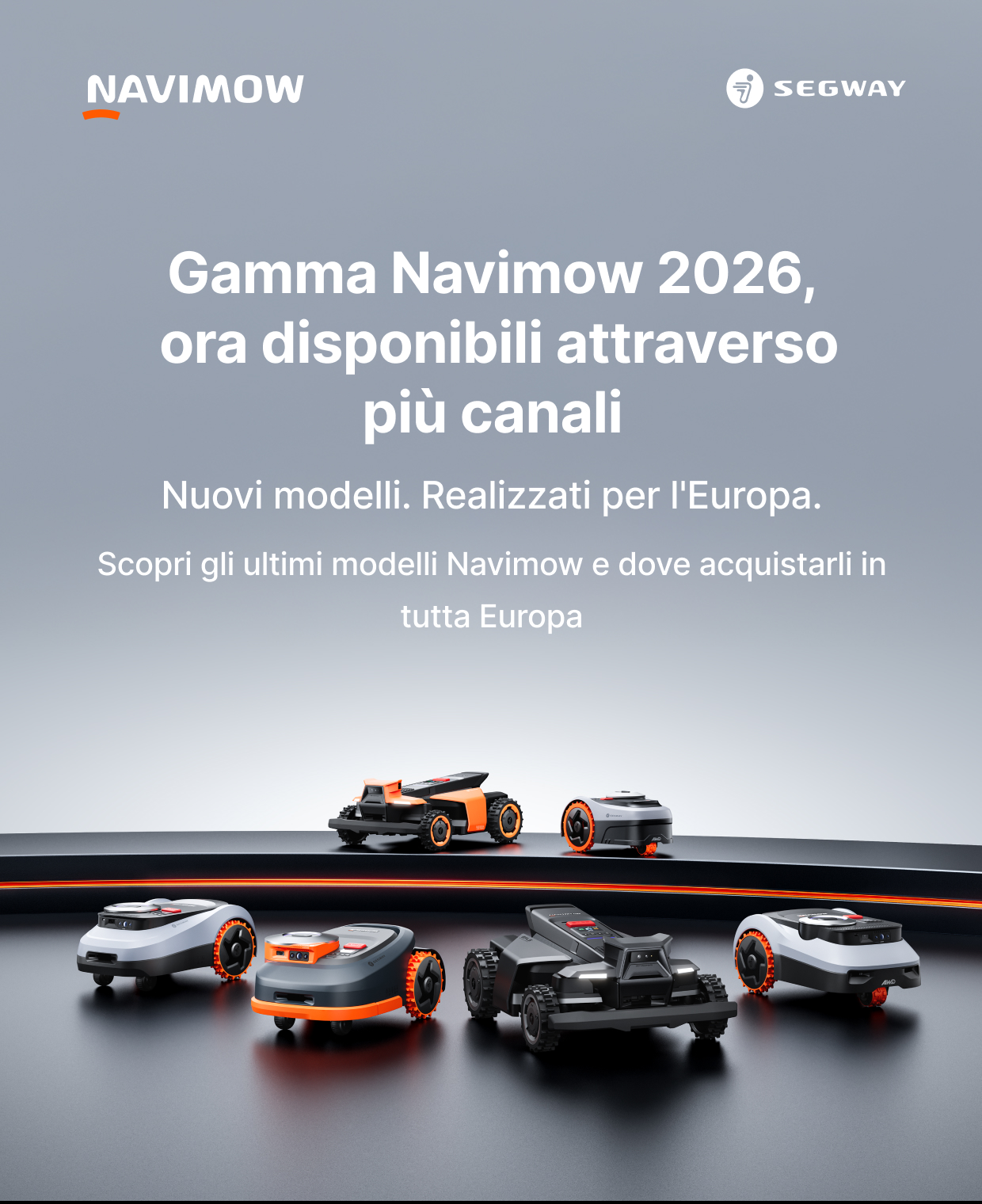 NAVIMOW

SEGWAY

Gamma Navimow 2026, ora disponibili attraverso più canali

Nuovi modelli. Realizzati per l'Europa.

Scopri gli ultimi modelli Navimow e dove acquistarli in tutta Europa